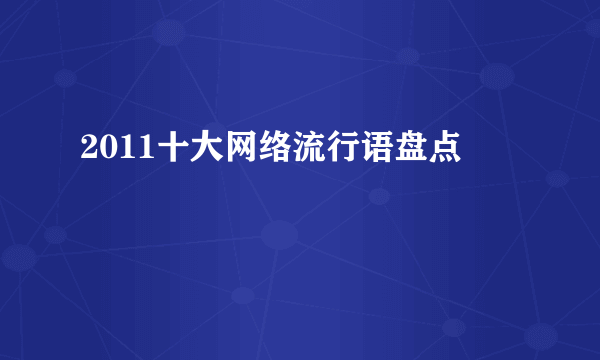 2011十大网络流行语盘点